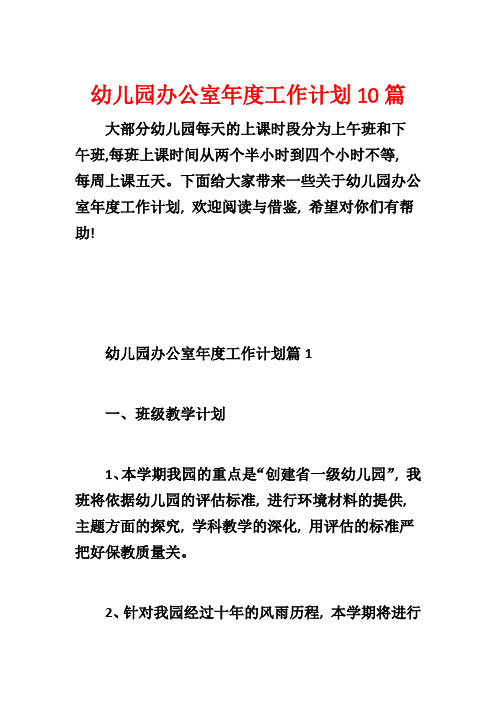 幼儿园办公室年度工作计划10篇

大部分幼儿园每天的上课时段分为上午班和下午班,每班上课时间从两个半小时到四个小时不等,每周上课五天。下面给大家带来一些关于幼儿园办公室年度工作计划，欢迎阅读与借鉴，希望对你们有帮助!

幼儿园办公室年度工作计划篇1

一、班级教学计划

1、本学期我园的重点是“创建省一级幼儿园”，我班将依据幼儿园的评估标准，进行环境材料的提供，主题方面的探究，学科教学的深化，用评估的标准严把好保教质量关。

2、针对我园经过十年的风雨历程，本学期将进行